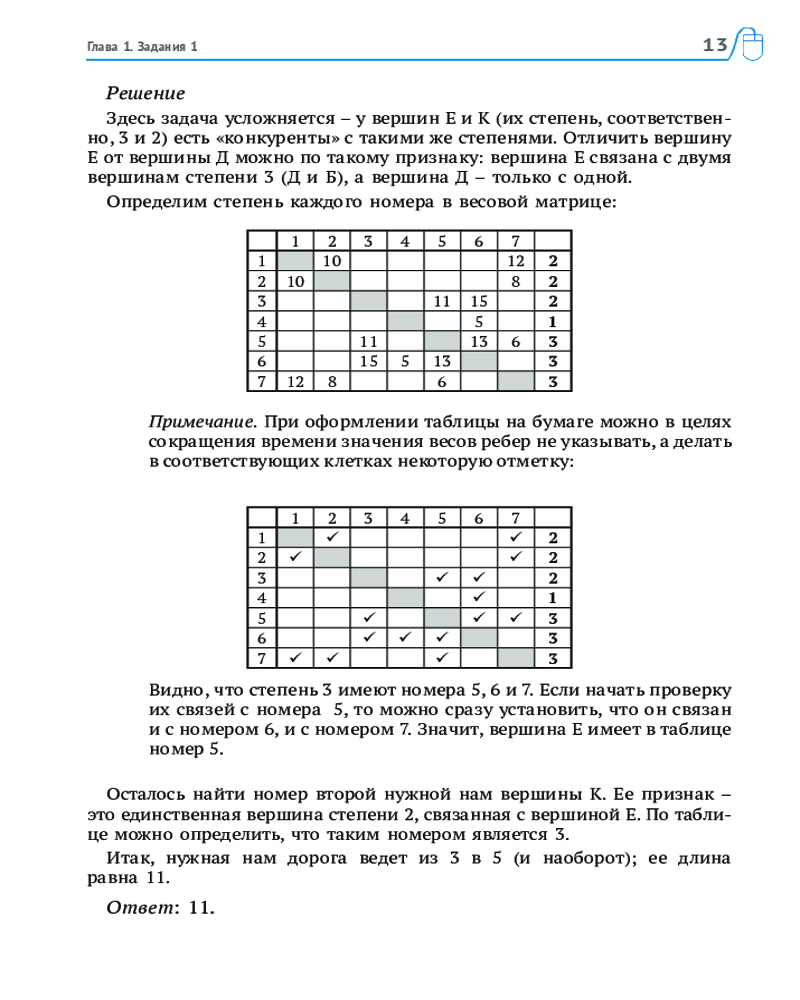 Глава 1. Задания 1

13

Решение

Здесь задача усложняется – у вершин Е и К (их степень, соответственно, 3 и 2) есть «конкуренты» с такими же степенями. Отличить вершину Е от вершины Д можно по такому признаку: вершина Е связана с двумя вершинам степени 3 (Д и Б), а вершина Д – только с одной.

Определим степень каждого номера в весовой матрице:

| | 1 | 2 | 3 | 4 | 5 | 6 | 7 | |
|---|---|---|---|---|---|---|---|---|
| 1 | | 10 | | | | | 12 | 2 |
| 2 | 10 | | | | | | 8 | 2 |
| 3 | | | | | 11 | 15 | | 2 |
| 4 | | | | | | 5 | | 1 |
| 5 | | | 11 | | | 13 | 6 | 3 |
| 6 | | | 15 | 5 | 13 | | | 3 |
| 7 | 12 | 8 | | | 6 | | | 3 |

Примечание. При оформлении таблицы на бумаге можно в целях сокращения времени значения весов ребер не указывать, а делать в соответствующих клетках некоторую отметку:

| | 1 | 2 | 3 | 4 | 5 | 6 | 7 | |
|---|---|---|---|---|---|---|---|---|
| 1 | | ✓ | | | | | ✓ | 2 |
| 2 | ✓ | | | | | | ✓ | 2 |
| 3 | | | | | ✓ | ✓ | | 2 |
| 4 | | | | | | ✓ | | 1 |
| 5 | | | ✓ | | | ✓ | ✓ | 3 |
| 6 | | | ✓ | ✓ | ✓ | | | 3 |
| 7 | ✓ | ✓ | | | ✓ | | | 3 |

Видно, что степень 3 имеют номера 5, 6 и 7. Если начать проверку их связей с номера 5, то можно сразу установить, что он связан и с номером 6, и с номером 7. Значит, вершина Е имеет в таблице номер 5.

Осталось найти номер второй нужной нам вершины К. Ее признак – это единственная вершина степени 2, связанная с вершиной Е. По таблице можно определить, что таким номером является 3.

Итак, нужная нам дорога ведет из 3 в 5 (и наоборот); ее длина равна 11.

Ответ: 11.